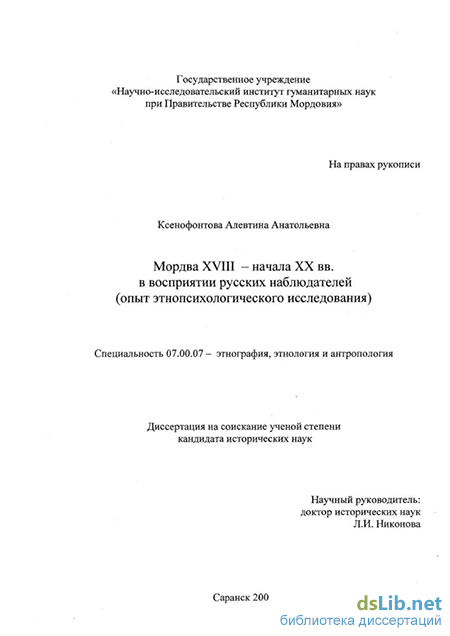 Государственное учреждение
«Научно-исследовательский институт гуманитарных наук при Правительстве Республики Мордовия»

На правах рукописи

Ксенофонтова Алевтина Анатольевна

Мордва XVIII – начала XX вв.
в восприятии русских наблюдателей
(опыт этнопсихологического исследования)

Специальность 07.00.07 – этнография, этнология и антропология

Диссертация на соискание ученой степени
кандидата исторических наук

Научный руководитель:
доктор исторических наук
Л.И. Никонова

Саранск 200

dsLib.net
библиотека диссертаций